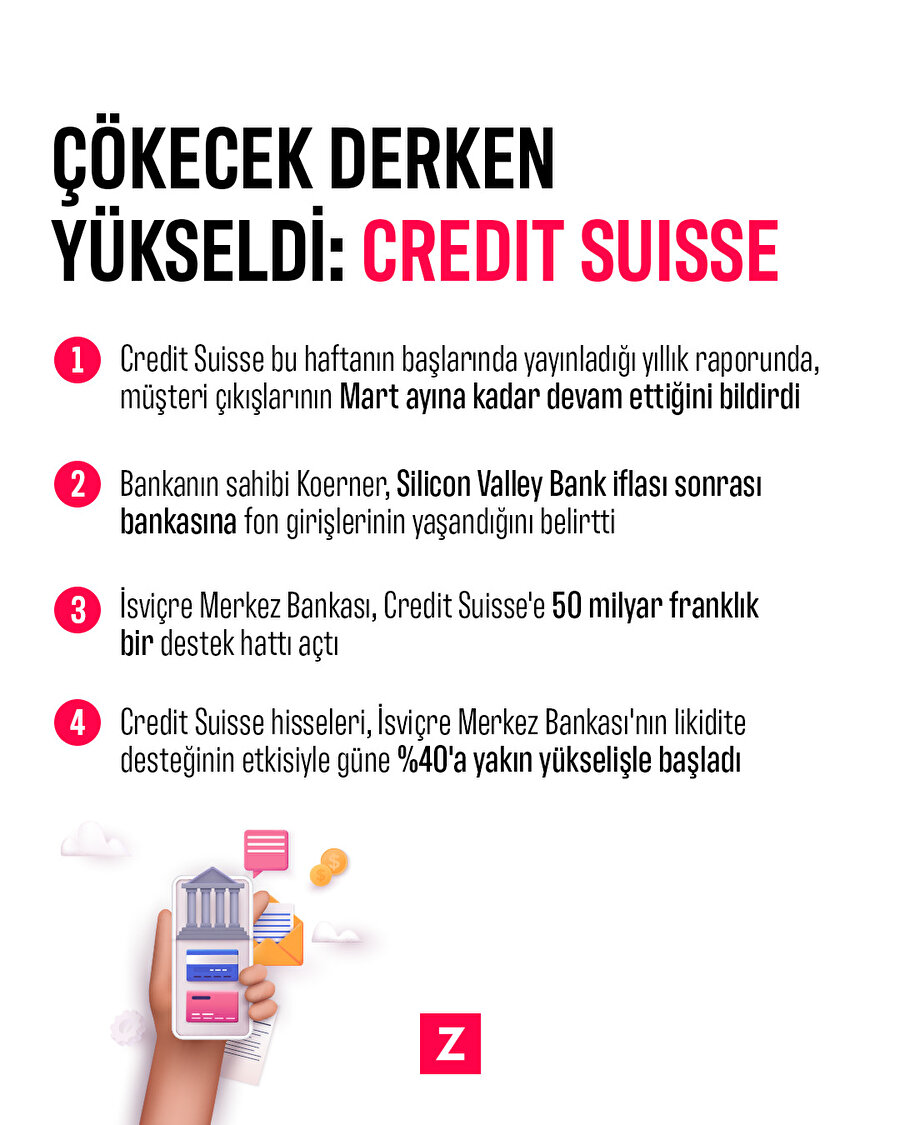 ÇÖKECEK DERKEN YÜKSELDİ: CREDIT SUISSE

1 Credit Suisse bu haftanın başlarında yayınladığı yıllık raporunda, müşteri çıkışlarının Mart ayına kadar devam ettiğini bildirdi

2 Bankanın sahibi Koerner, Silicon Valley Bank iflası sonrası bankasına fon girişlerinin yaşandığını belirtti

3 İsviçre Merkez Bankası, Credit Suisse'e 50 milyar franklık bir destek hattı açtı

4 Credit Suisse hisseleri, İsviçre Merkez Bankası'nın likidite desteğinin etkisiyle güne %40'a yakın yükselişle başladı

Z